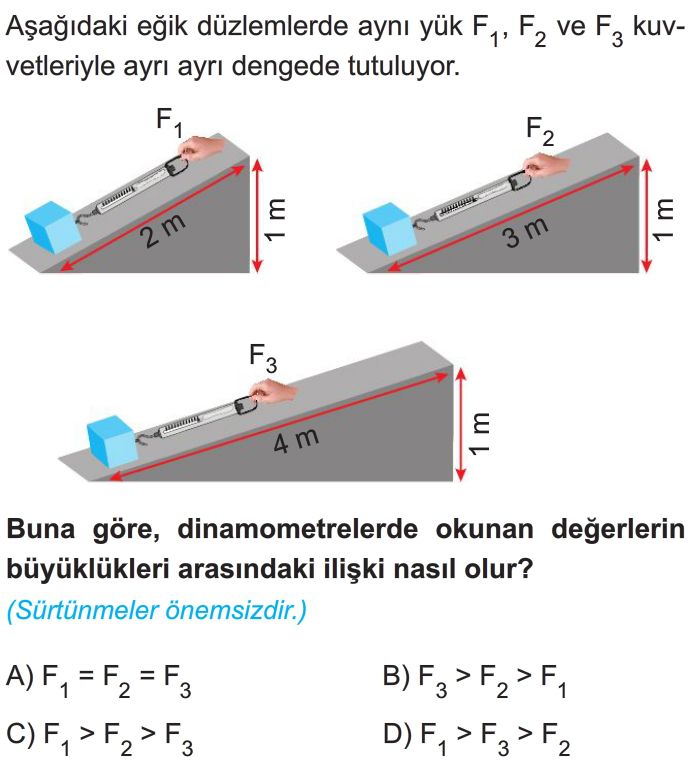 Aşağıdaki eğik düzlemlerde aynı yük $F_1$, $F_2$ ve $F_3$ kuvvetleriyle ayrı ayrı dengede tutuluyor.

$F_1$
2 m
1 m

$F_2$
3 m
1 m

$F_3$
4 m
1 m

Buna göre, dinamometrelerde okunan değerlerin büyüklükleri arasındaki ilişki nasıl olur?
(Sürtünmeler önemsizdir.)

A) $F_1 = F_2 = F_3$
B) $F_3 > F_2 > F_1$
C) $F_1 > F_2 > F_3$
D) $F_1 > F_3 > F_2$